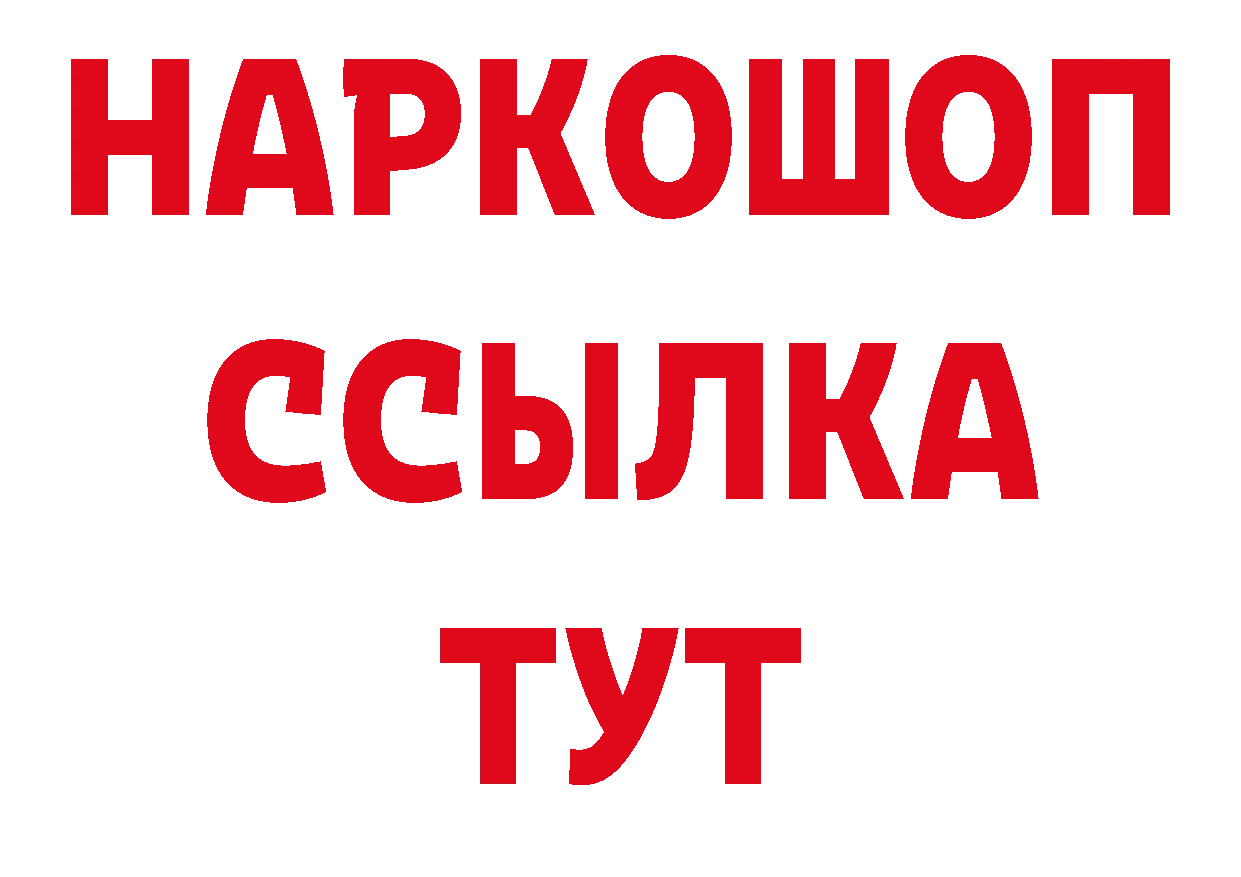 НАРКОШОП
ССЫЛКА
ТУТ